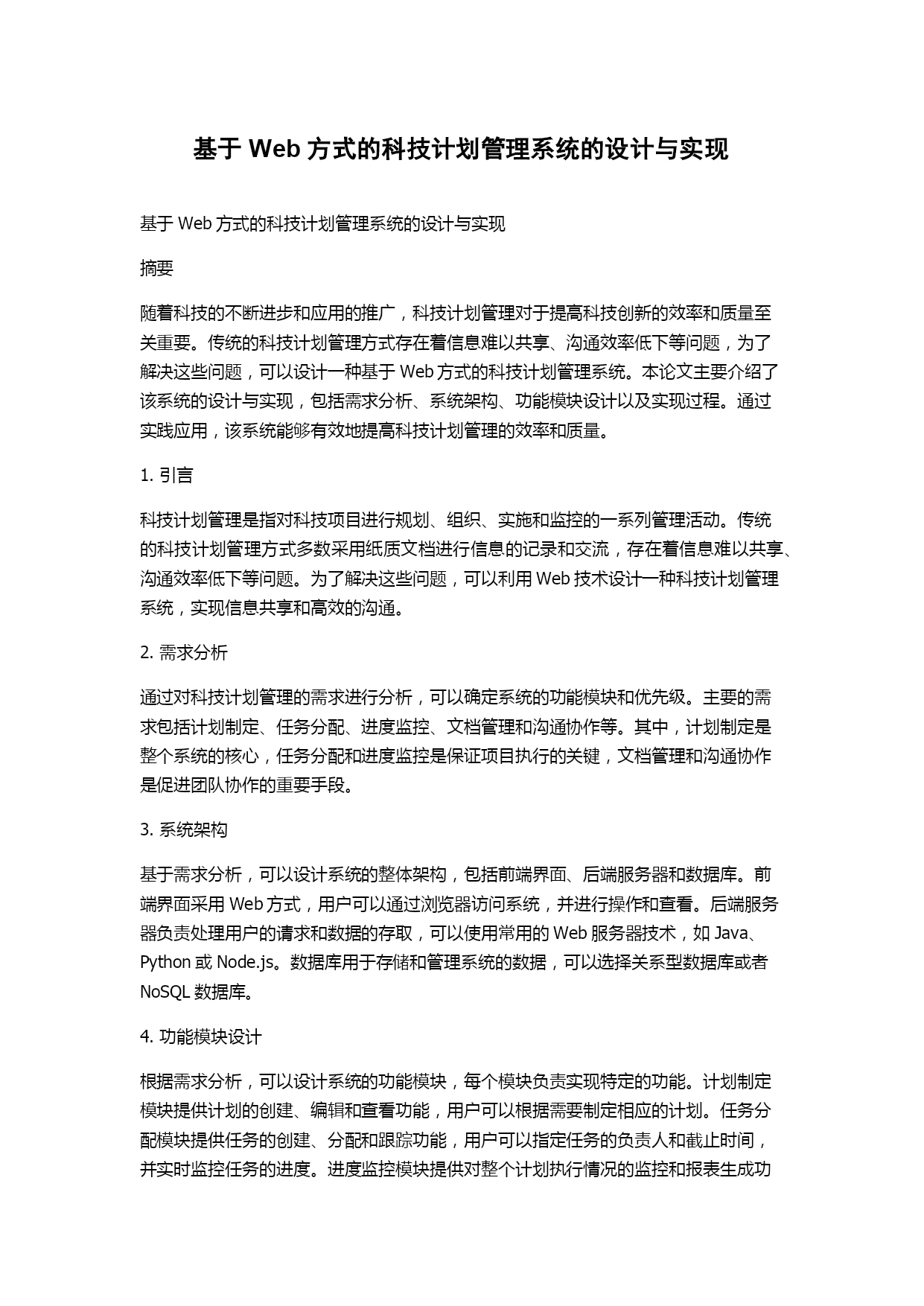 基于 Web 方式的科技计划管理系统的设计与实现

基于 Web 方式的科技计划管理系统的设计与实现

摘要

随着科技的不断进步和应用的推广，科技计划管理对于提高科技创新的效率和质量至关重要。传统的科技计划管理方式存在着信息难以共享、沟通效率低下等问题，为了解决这些问题，可以设计一种基于 Web 方式的科技计划管理系统。本论文主要介绍了该系统的设计与实现，包括需求分析、系统架构、功能模块设计以及实现过程。通过实践应用，该系统能够有效地提高科技计划管理的效率和质量。

1. 引言

科技计划管理是指对科技项目进行规划、组织、实施和监控的一系列管理活动。传统的科技计划管理方式多数采用纸质文档进行信息的记录和交流，存在着信息难以共享、沟通效率低下等问题。为了解决这些问题，可以利用 Web 技术设计一种科技计划管理系统，实现信息共享和高效的沟通。

2. 需求分析

通过对科技计划管理的需求进行分析，可以确定系统的功能模块和优先级。主要的需求包括计划制定、任务分配、进度监控、文档管理和沟通协作等。其中，计划制定是整个系统的核心，任务分配和进度监控是保证项目执行的关键，文档管理和沟通协作是促进团队协作的重要手段。

3. 系统架构

基于需求分析，可以设计系统的整体架构，包括前端界面、后端服务器和数据库。前端界面采用 Web 方式，用户可以通过浏览器访问系统，并进行操作和查看。后端服务器负责处理用户的请求和数据的存取，可以使用常用的 Web 服务器技术，如 Java、Python 或 Node.js。数据库用于存储和管理系统的数据，可以选择关系型数据库或者 NoSQL 数据库。

4. 功能模块设计

根据需求分析，可以设计系统的功能模块，每个模块负责实现特定的功能。计划制定模块提供计划的创建、编辑和查看功能，用户可以根据需要制定相应的计划。任务分配模块提供任务的创建、分配和跟踪功能，用户可以指定任务的负责人和截止时间，并实时监控任务的进度。进度监控模块提供对整个计划执行情况的监控和报表生成功